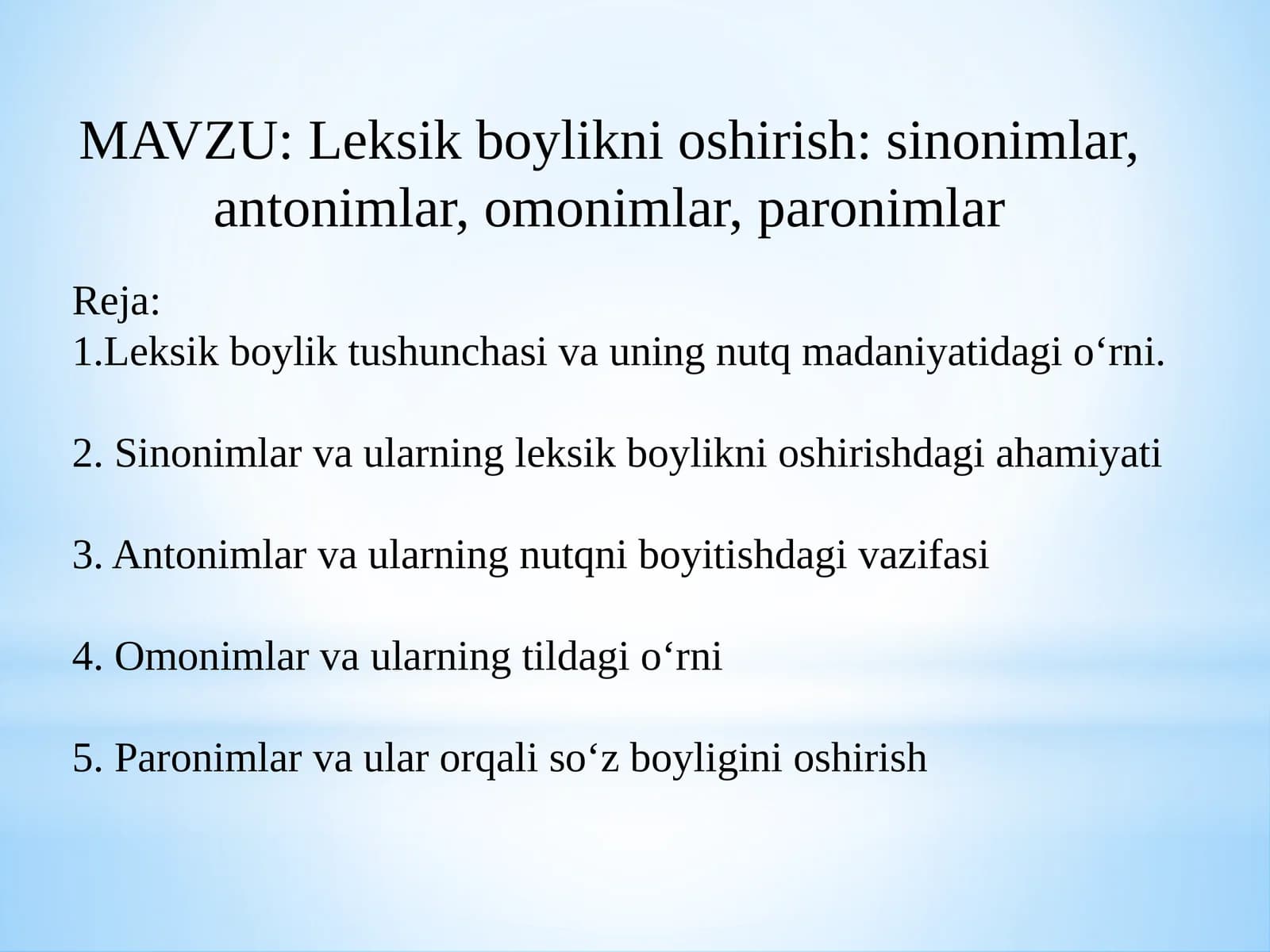 MAVZU: Leksik boylikni oshirish: sinonimlar, antonimlar, omonimlar, paronimlar

Reja:
1.Leksik boylik tushunchasi va uning nutq madaniyatidagi o‘rni.

2. Sinonimlar va ularning leksik boylikni oshirishdagi ahamiyati

3. Antonimlar va ularning nutqni boyitishdagi vazifasi

4. Omonimlar va ularning tildagi o‘rni

5. Paronimlar va ular orqali so‘z boyligini oshirish